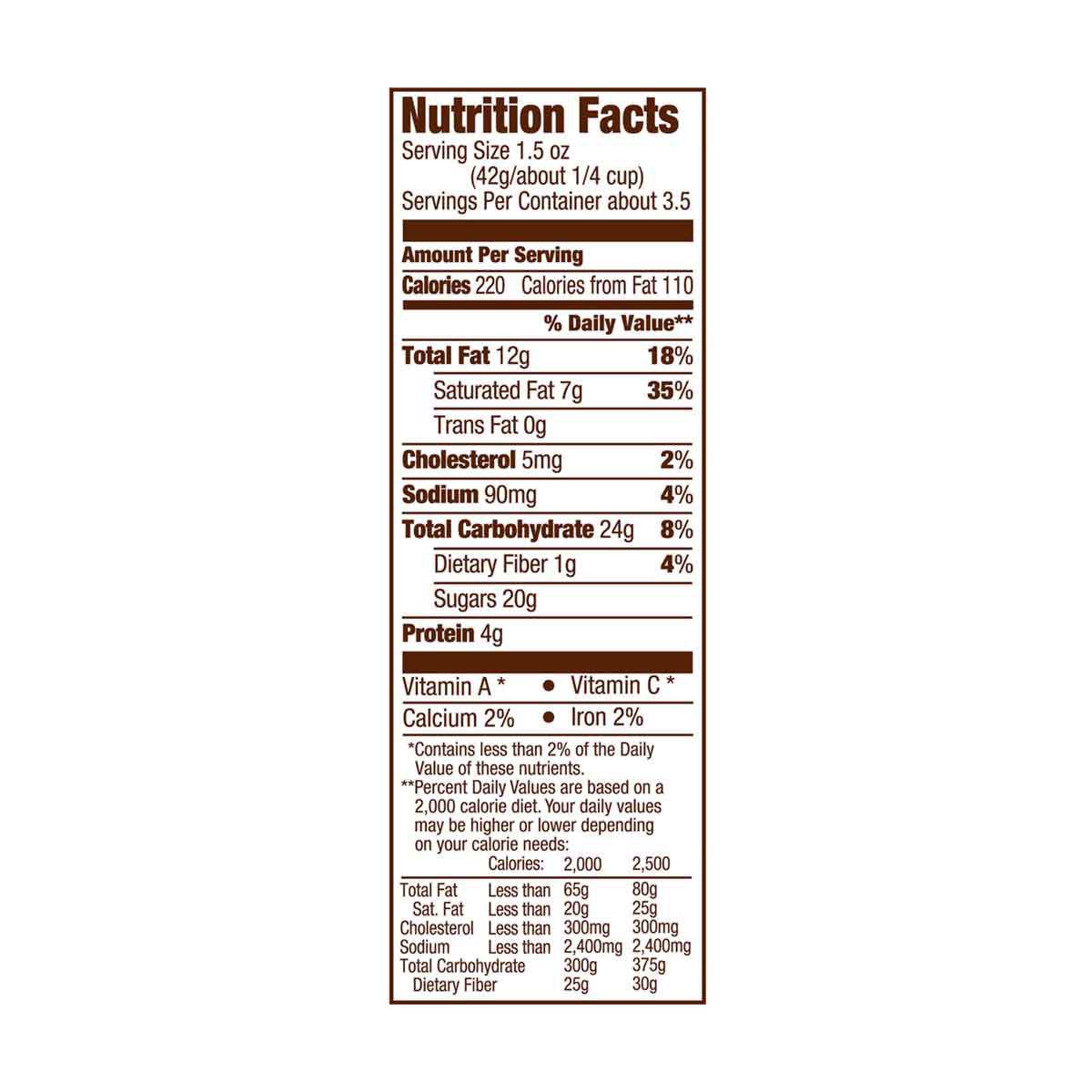 Nutrition Facts
Serving Size 1.5 oz
(42g/about 1/4 cup)
Servings Per Container about 3.5

Amount Per Serving
Calories 220 Calories from Fat 110

% Daily Value**

Total Fat 12g 18%
Saturated Fat 7g 35%
Trans Fat 0g
Cholesterol 5mg 2%
Sodium 90mg 4%
Total Carbohydrate 24g 8%
Dietary Fiber 1g 4%
Sugars 20g
Protein 4g

Vitamin A * • Vitamin C *
Calcium 2% • Iron 2%

*Contains less than 2% of the Daily Value of these nutrients.
**Percent Daily Values are based on a 2,000 calorie diet. Your daily values may be higher or lower depending on your calorie needs:

| | Calories: | 2,000 | 2,500 |
|---|---|---|---|
| Total Fat | Less than | 65g | 80g |
| Sat. Fat | Less than | 20g | 25g |
| Cholesterol | Less than | 300mg | 300mg |
| Sodium | Less than | 2,400mg | 2,400mg |
| Total Carbohydrate | | 300g | 375g |
| Dietary Fiber | | 25g | 30g |